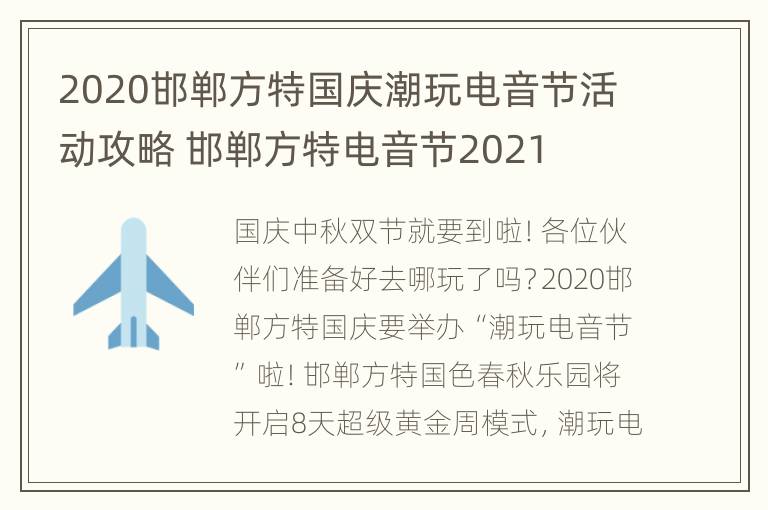 2020邯郸方特国庆潮玩电音节活动攻略 邯郸方特电音节2021

国庆中秋双节就要到啦! 各位伙伴们准备好去哪玩了吗? 2020邯郸方特国庆要举办“潮玩电音节”啦! 邯郸方特国色春秋乐园将开启8天超级黄金周模式, 潮玩电